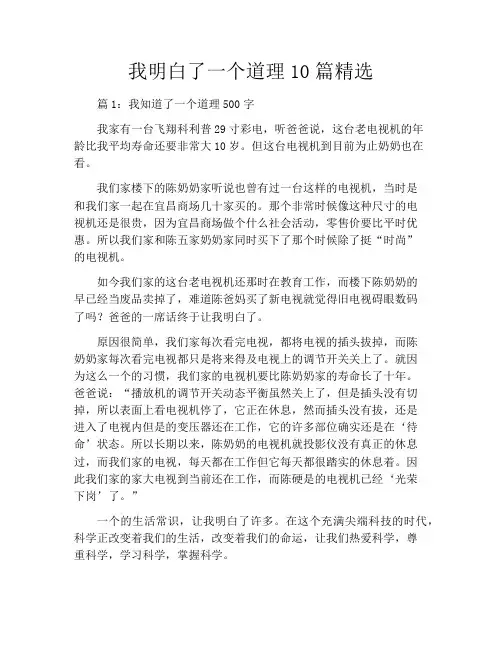 我明白了一个道理10篇精选

篇1：我知道了一个道理500字

我家有一台飞翔科利普29寸彩电，听爸爸说，这台老电视机的年龄比我平均寿命还要非常大10岁。但这台电视机到目前为止奶奶也在看。

我们家楼下的陈奶奶家听说也曾有过一台这样的电视机，当时是和我们家一起在宜昌商场几十家买的。那个非常时候像这种尺寸的电视机还是很贵，因为宜昌商场做个什么社会活动，零售价要比平时优惠。所以我们家和陈五家奶奶家同时买下了那个时候除了挺“时尚”的电视机。

如今我们家的这台老电视机还那时在教育工作，而楼下陈奶奶的早已经当废品卖掉了，难道陈爸妈买了新电视就觉得旧电视碍眼数码了吗？爸爸的一席话终于让我明白了。

原因很简单，我们家每次看完电视，都将电视的插头拔掉，而陈奶奶家每次看完电视都只是将来得及电视上的调节开关关上了。就因为这么一个的习惯，我们家的电视机要比陈奶奶家的寿命长了十年。爸爸说：“播放机的调节开关动态平衡虽然关上了，但是插头没有切掉，所以表面上看电视机停了，它正在休息，然而插头没有拔，还是进入了电视内但是的变压器还在工作，它的许多部位确实还是在‘待命’状态。所以长期以来，陈奶奶的电视机就投影仪没有真正的休息过，而我们家的电视，每天都在工作但它每天都很踏实的休息着。因此我们家的家大电视到当前还在工作，而陈硬是的电视机已经‘光荣下岗’了。”

一个的生活常识，让我明白了许多。在这个充满尖端科技的时代，科学正改变着我们的生活，改变着我们的命运，让我们热爱科学，尊重科学，学习科学，掌握科学。